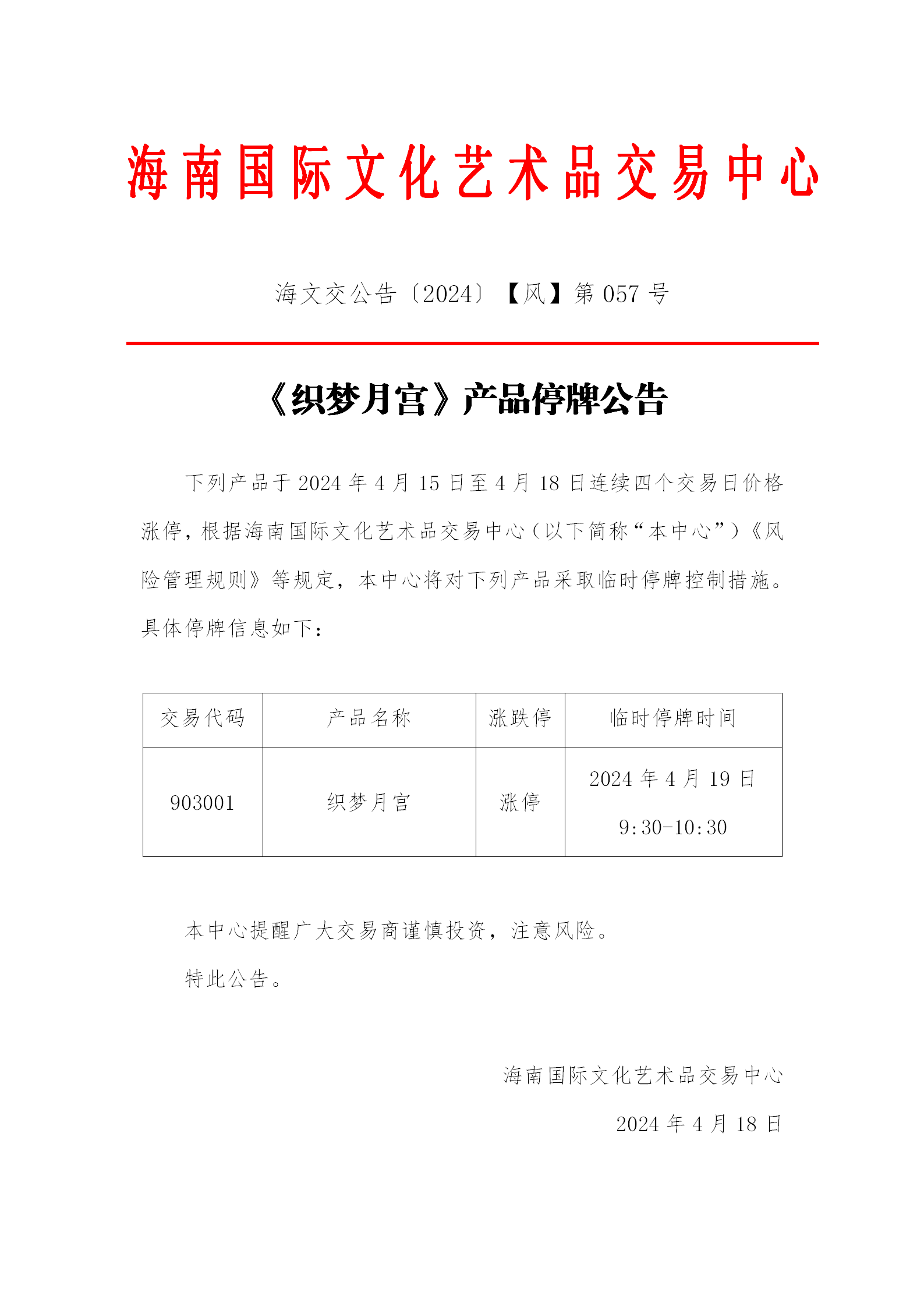 海南国际文化艺术品交易中心

海文交公告〔2024〕【风】第 057 号

《织梦月宫》产品停牌公告

下列产品于 2024 年 4 月 15 日至 4 月 18 日连续四个交易日价格涨停，根据海南国际文化艺术品交易中心（以下简称“本中心”）《风险管理规则》等规定，本中心将对下列产品采取临时停牌控制措施。具体停牌信息如下：

| 交易代码 | 产品名称 | 涨跌停 | 临时停牌时间 |
|---|---|---|---|
| 903001 | 织梦月宫 | 涨停 | 2024 年 4 月 19 日 9:30-10:30 |

本中心提醒广大交易商谨慎投资，注意风险。

特此公告。

海南国际文化艺术品交易中心

2024 年 4 月 18 日